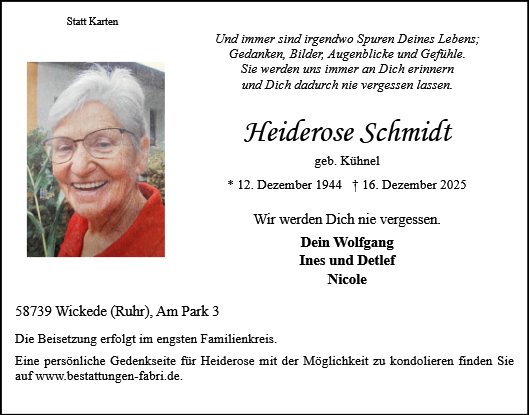 Statt Karten

Und immer sind irgendwo Spuren Deines Lebens;
Gedanken, Bilder, Augenblicke und Gefühle.
Sie werden uns immer an Dich erinnern
und Dich dadurch nie vergessen lassen.

Heiderose Schmidt

geb. Kühnel

* 12. Dezember 1944 † 16. Dezember 2025

Wir werden Dich nie vergessen.

Dein Wolfgang
Ines und Detlef
Nicole

58739 Wickede (Ruhr), Am Park 3

Die Beisetzung erfolgt im engsten Familienkreis.

Eine persönliche Gedenkseite für Heiderose mit der Möglichkeit zu kondolieren finden Sie auf www.bestattungen-fabri.de.